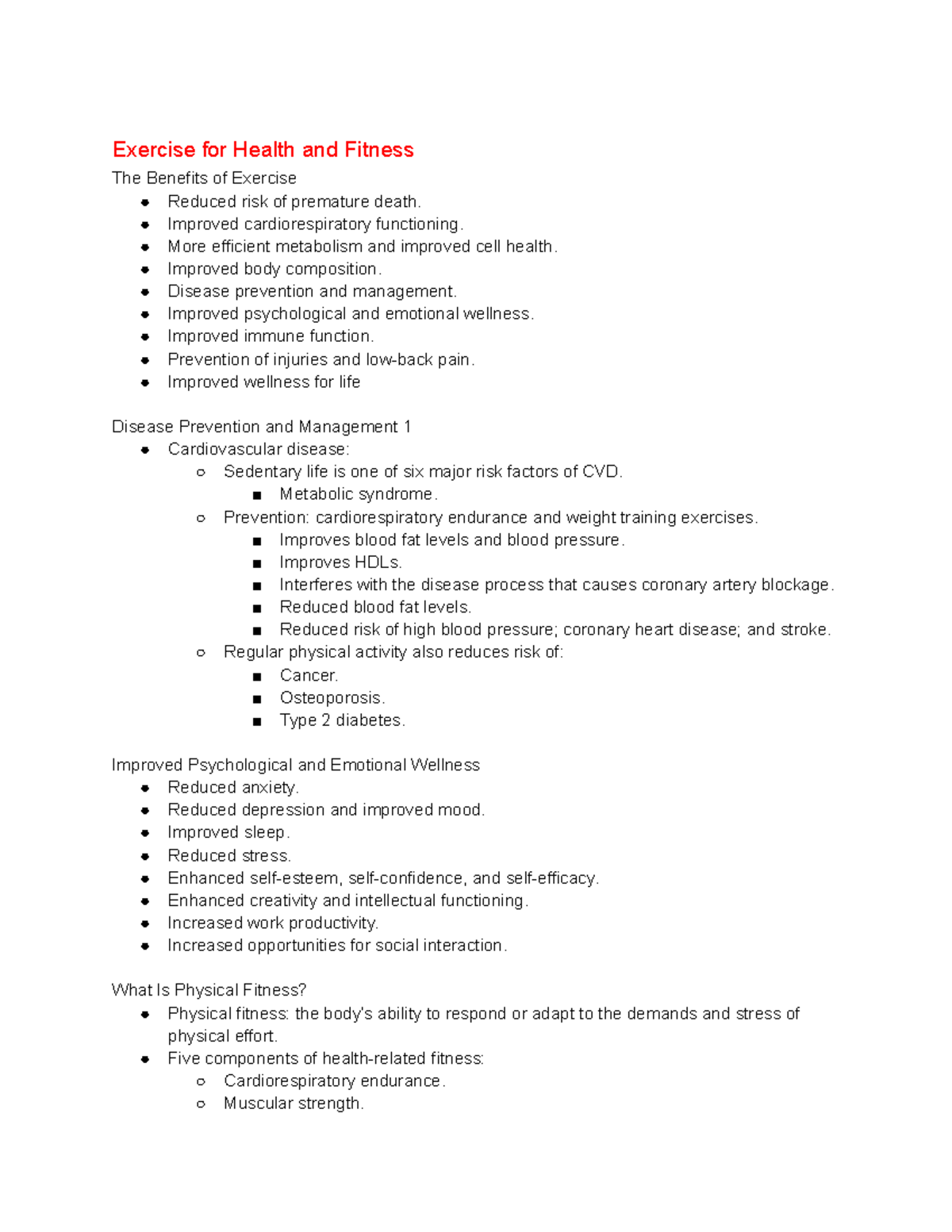 Exercise for Health and Fitness

The Benefits of Exercise
- Reduced risk of premature death.
- Improved cardiorespiratory functioning.
- More efficient metabolism and improved cell health.
- Improved body composition.
- Disease prevention and management.
- Improved psychological and emotional wellness.
- Improved immune function.
- Prevention of injuries and low-back pain.
- Improved wellness for life

Disease Prevention and Management 1
- Cardiovascular disease:
  - Sedentary life is one of six major risk factors of CVD.
    - Metabolic syndrome.
  - Prevention: cardiorespiratory endurance and weight training exercises.
    - Improves blood fat levels and blood pressure.
    - Improves HDLs.
    - Interferes with the disease process that causes coronary artery blockage.
    - Reduced blood fat levels.
    - Reduced risk of high blood pressure; coronary heart disease; and stroke.
  - Regular physical activity also reduces risk of:
    - Cancer.
    - Osteoporosis.
    - Type 2 diabetes.

Improved Psychological and Emotional Wellness
- Reduced anxiety.
- Reduced depression and improved mood.
- Improved sleep.
- Reduced stress.
- Enhanced self-esteem, self-confidence, and self-efficacy.
- Enhanced creativity and intellectual functioning.
- Increased work productivity.
- Increased opportunities for social interaction.

What Is Physical Fitness?
- Physical fitness: the body's ability to respond or adapt to the demands and stress of physical effort.
- Five components of health-related fitness:
  - Cardiorespiratory endurance.
  - Muscular strength.